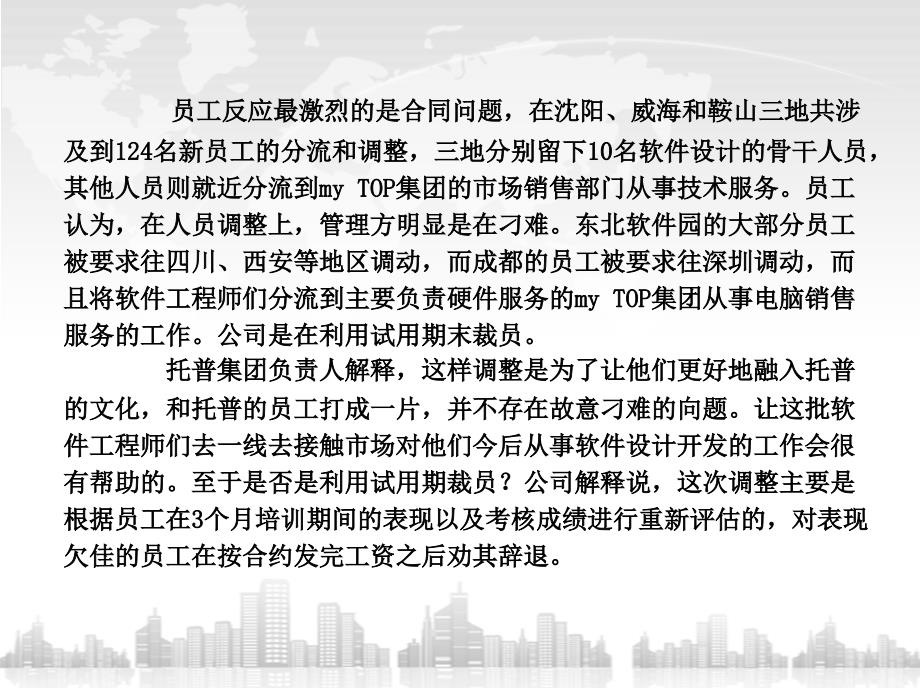 员工反应最激烈的是合同问题，在沈阳、威海和鞍山三地共涉及到124名新员工的分流和调整，三地分别留下10名软件设计的骨干人员，其他人员则就近分流到my TOP集团的市场销售部门从事技术服务。员工认为，在人员调整上，管理方明显是在刁难。东北软件园的大部分员工被要求往四川、西安等地区调动，而成都的员工被要求往深圳调动，而且将软件工程师们分流到主要负责硬件服务的my TOP集团从事电脑销售服务的工作。公司是在利用试用期末裁员。

托普集团负责人解释，这样调整是为了让他们更好地融入托普的文化，和托普的员工打成一片，并不存在故意刁难的向题。让这批软件工程师们去一线去接触市场对他们今后从事软件设计开发的工作会很有帮助的。至于是否是利用试用期裁员？公司解释说，这次调整主要是根据员工在3个月培训期间的表现以及考核成绩进行重新评估的，对表现欠佳的员工在按合约发完工资之后劝其辞退。